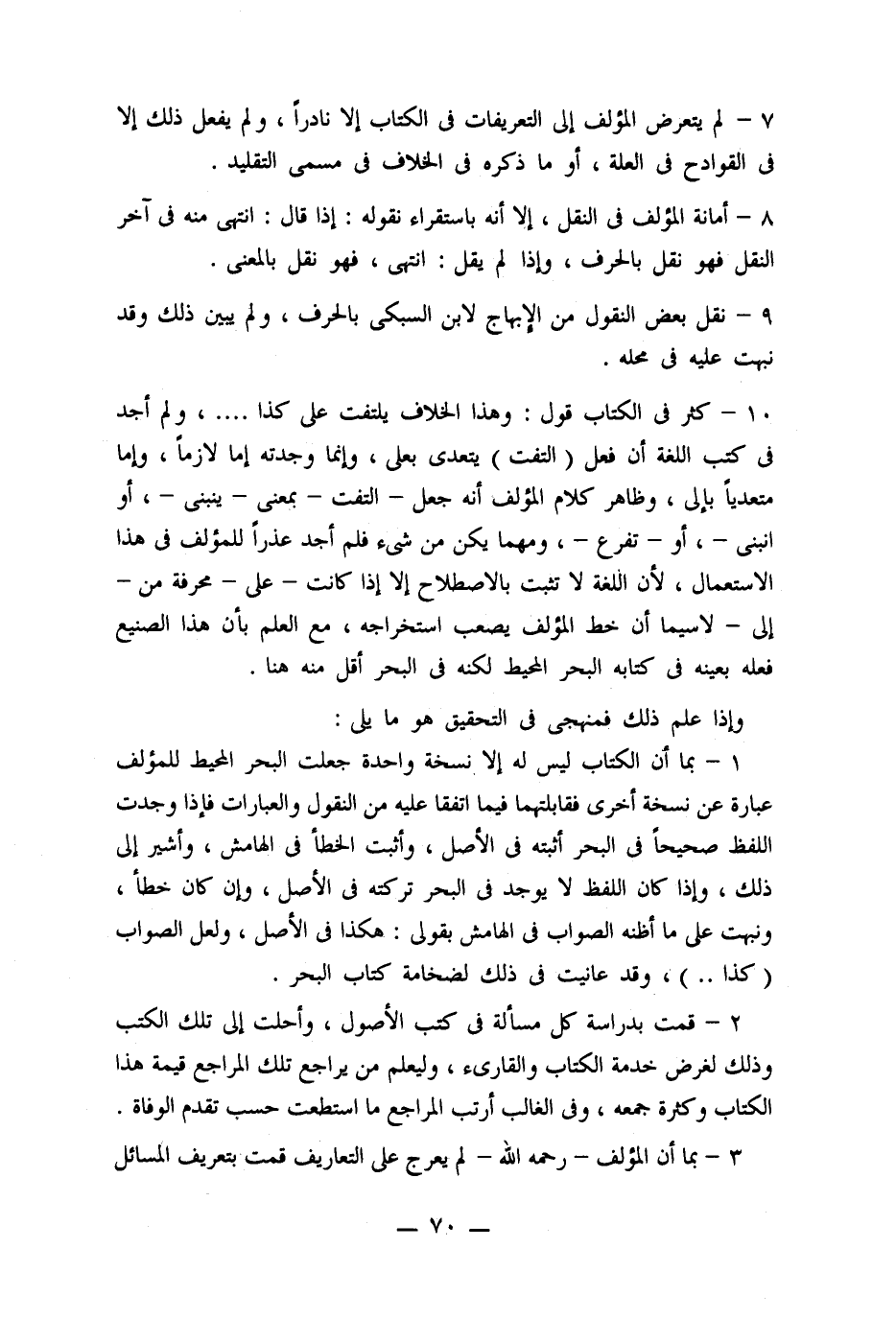 ٧ – لم يتعرض المؤلف إلى التعريفات فى الكتاب إلا نادراً ، ولم يفعل ذلك إلا فى القوادح فى العلة ، أو ما ذكره فى الخلاف فى مسمى التقليد .

٨ – أمانة المؤلف فى النقل ، إلا أنه باستقراء نقوله : إذا قال : انتهى منه فى آخر النقل فهو نقل بالحرف ، وإذا لم يقل : انتهى ، فهو نقل بالمعنى .

٩ – نقل بعض النقول من الإبهاج لابن السبكى بالحرف ، ولم يبين ذلك وقد نبهت عليه فى محله .

١٠ – كثر فى الكتاب قول : وهذا الخلاف يلتفت على كذا .... ، ولم أجد فى كتب اللغة أن فعل ( التفت ) يتعدى بعلى ، وإنما وجدته إما لازماً ، وإما متعدياً بإلى ، وظاهر كلام المؤلف أنه جعل – التفت – بمعنى – ينبنى – ، أو انبنى – ، أو – تفرع – ، ومهما يكن من شيء فلم أجد عذراً للمؤلف فى هذا الاستعمال ، لأن اللغة لا تثبت بالاصطلاح إلا إذا كانت – على – محرفة من – إلى – لاسيما أن خط المؤلف يصعب استخراجه ، مع العلم بأن هذا الصنيع فعله بعينه فى كتابه البحر المحيط لكنه فى البحر أقل منه هنا .

وإذا علم ذلك فمنهجى فى التحقيق هو ما يلى :

١ – بما أن الكتاب ليس له إلا نسخة واحدة جعلت البحر المحيط للمؤلف عبارة عن نسخة أخرى فقابلتهما فيما اتفقا عليه من النقول والعبارات فإذا وجدت اللفظ صحيحاً فى البحر أثبته فى الأصل ، وأثبت الخطأ فى الهامش ، وأشير إلى ذلك ، وإذا كان اللفظ لا يوجد فى البحر تركته فى الأصل ، وإن كان خطأ ، ونبهت على ما أظنه الصواب فى الهامش بقولى : هكذا فى الأصل ، ولعل الصواب ( كذا .. ) ، وقد عانيت فى ذلك لضخامة كتاب البحر .

٢ – قمت بدراسة كل مسألة فى كتب الأصول ، وأحلت إلى تلك الكتب وذلك لغرض خدمة الكتاب والقارىء ، وليعلم من يراجع تلك المراجع قيمة هذا الكتاب وكثرة جمعه ، وفى الغالب أرتب المراجع ما استطعت حسب تقدم الوفاة .

٣ – بما أن المؤلف – رحمه الله – لم يعرج على التعاريف قمت بتعريف المسائل

— ٧٠ —